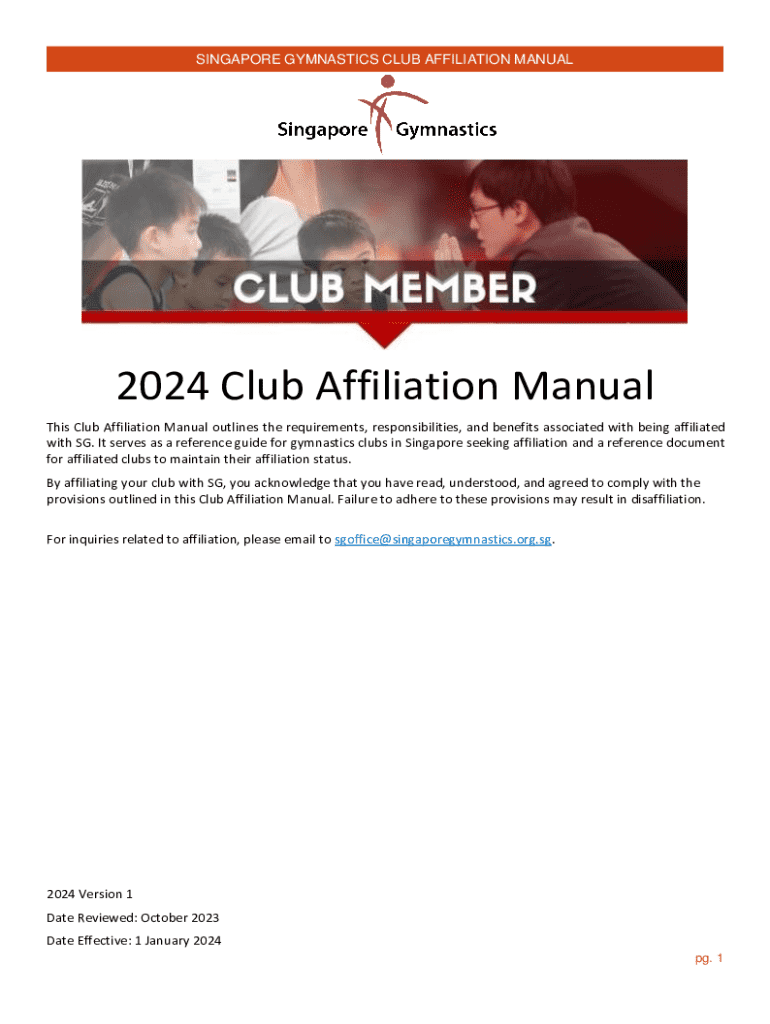 SINGAPORE GYMNASTICS CLUB AFFILIATION MANUAL

Singapore Gymnastics

CLUB MEMBER

2024 Club Affiliation Manual

This Club Affiliation Manual outlines the requirements, responsibilities, and benefits associated with being affiliated with SG. It serves as a reference guide for gymnastics clubs in Singapore seeking affiliation and a reference document for affiliated clubs to maintain their affiliation status.

By affiliating your club with SG, you acknowledge that you have read, understood, and agreed to comply with the provisions outlined in this Club Affiliation Manual. Failure to adhere to these provisions may result in disaffiliation.

For inquiries related to affiliation, please email to sgoffice@singaporegymnastics.org.sg.

2024 Version 1

Date Reviewed: October 2023

Date Effective: 1 January 2024

pg. 1